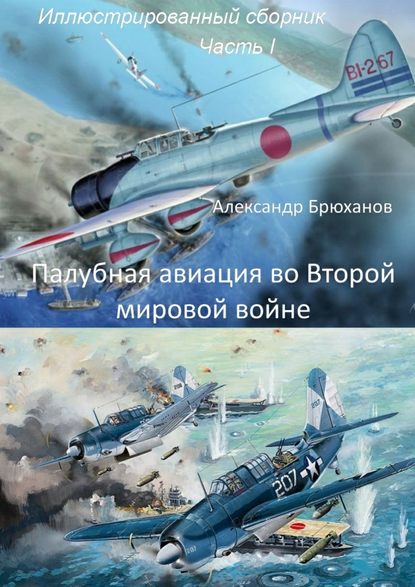 Иллюстрированный сборник
Часть I

BI-267

Александр Брюханов

Палубная авиация во Второй мировой войне

207